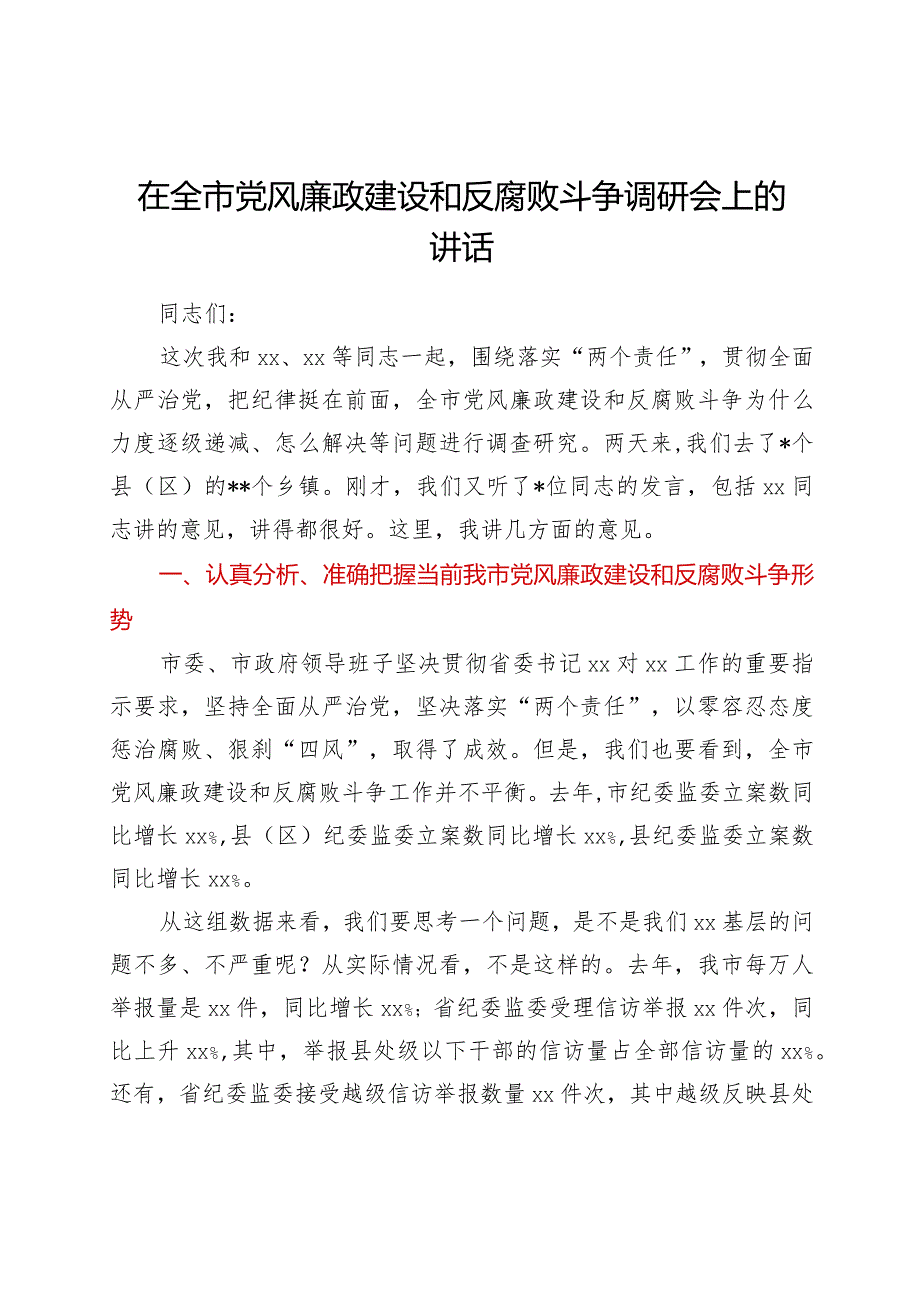 在全市党风廉政建设和反腐败斗争调研会上的讲话

同志们：

这次我和xx、xx等同志一起，围绕落实“两个责任”，贯彻全面从严治党，把纪律挺在前面，全市党风廉政建设和反腐败斗争为什么力度逐级递减、怎么解决等问题进行调查研究。两天来，我们去了*个县（区）的**个乡镇。刚才，我们又听了*位同志的发言，包括xx同志讲的意见，讲得都很好。这里，我讲几方面的意见。

一、认真分析、准确把握当前我市党风廉政建设和反腐败斗争形势

市委、市政府领导班子坚决贯彻省委书记xx对xx工作的重要指示要求，坚持全面从严治党，坚决落实“两个责任”，以零容忍态度惩治腐败、狠刹“四风”，取得了成效。但是，我们也要看到，全市党风廉政建设和反腐败斗争工作并不平衡。去年，市纪委监委立案数同比增长xx%，县（区）纪委监委立案数同比增长xx%，县纪委监委立案数同比增长xx%。

从这组数据来看，我们要思考一个问题，是不是我们xx基层的问题不多、不严重呢？从实际情况看，不是这样的。去年，我市每万人举报量是xx件，同比增长xx%；省纪委监委受理信访举报xx件次，同比上升xx%，其中，举报县处级以下干部的信访量占全部信访量的xx%。还有，省纪委监委接受越级信访举报数量xx件次，其中越级反映县处